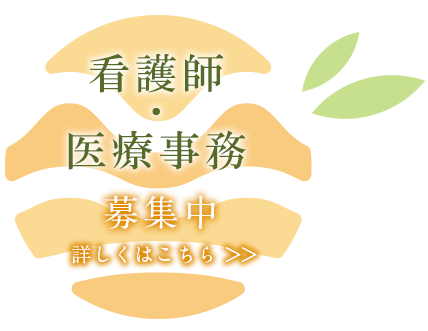 看護師
・
医療事務
募集中
詳しくはこちら >>